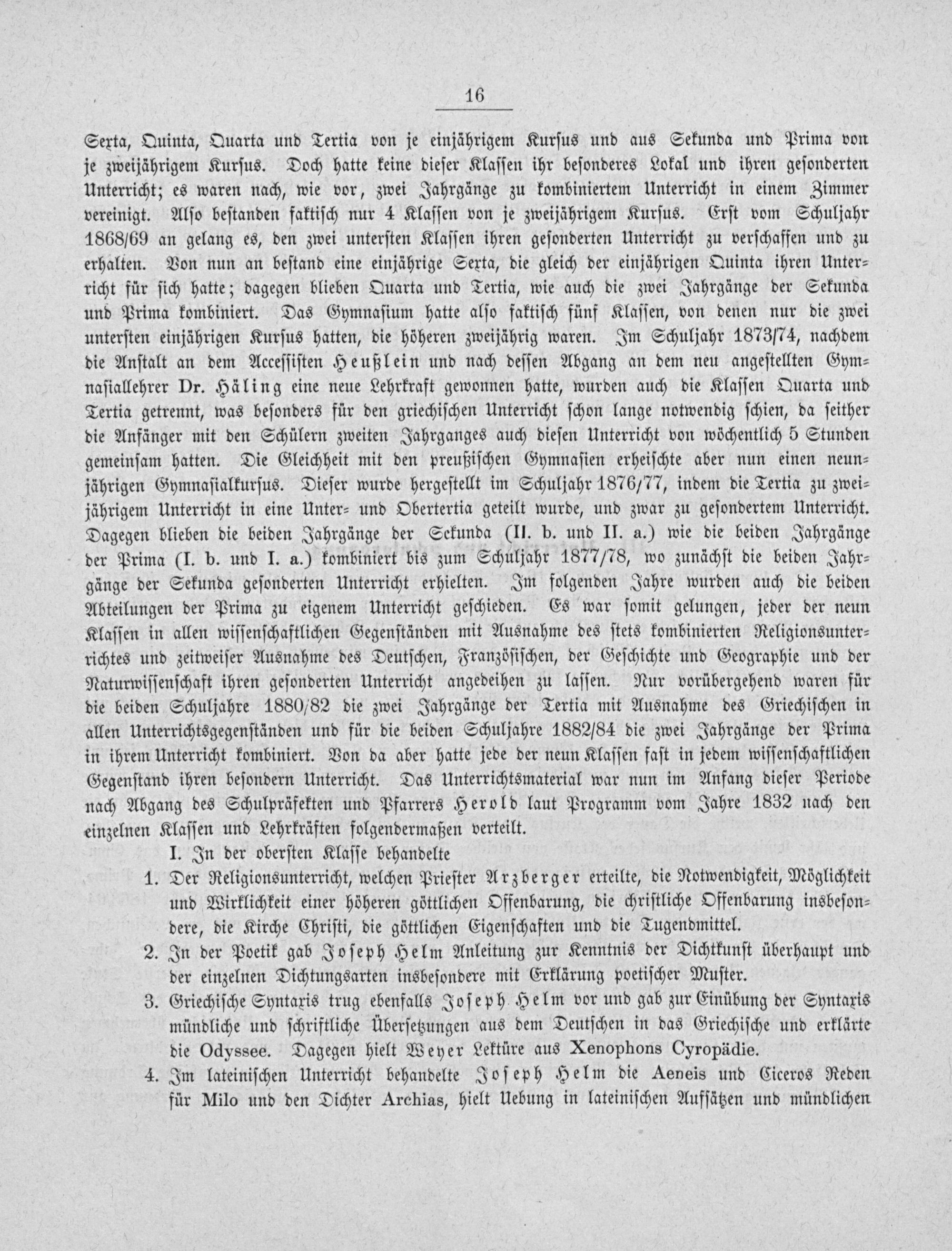 16

Sexta, Quinta, Quarta und Tertia von je einjährigem Kursus und aus Sekunda und Prima von je zweijährigem Kursus. Doch hatte keine dieser Klassen ihr besonderes Lokal und ihren gesonderten Unterricht; es waren nach, wie vor, zwei Jahrgänge zu kombiniertem Unterricht in einem Zimmer vereinigt. Also bestanden faktisch nur 4 Klassen von je zweijährigem Kursus. Erst vom Schuljahr 1868/69 an gelang es, den zwei untersten Klassen ihren gesonderten Unterricht zu verschaffen und zu erhalten. Von nun an bestand eine einjährige Sexta, die gleich der einjährigen Quinta ihren Unterricht für sich hatte; dagegen blieben Quarta und Tertia, wie auch die zwei Jahrgänge der Sekunda und Prima kombiniert. Das Gymnasium hatte also faktisch fünf Klassen, von denen nur die zwei untersten einjährigen Kursus hatten, die höheren zweijährig waren. Im Schuljahr 1873/74, nachdem die Anstalt an dem Accessisten Heußlein und nach dessen Abgang an dem neu angestellten Gymnasiallehrer Dr. Häling eine neue Lehrkraft gewonnen hatte, wurden auch die Klassen Quarta und Tertia getrennt, was besonders für den griechischen Unterricht schon lange notwendig schien, da seither die Anfänger mit den Schülern zweiten Jahrganges auch diesen Unterricht von wöchentlich 5 Stunden gemeinsam hatten. Die Gleichheit mit den preußischen Gymnasien erheischte aber nun einen neunjährigen Gymnasialkursus. Dieser wurde hergestellt im Schuljahr 1876/77, indem die Tertia zu zweijährigem Unterricht in eine Unter- und Obertertia geteilt wurde, und zwar zu gesondertem Unterricht. Dagegen blieben die beiden Jahrgänge der Sekunda (II. b. und II. a.) wie die beiden Jahrgänge der Prima (I. b. und I. a.) kombiniert bis zum Schuljahr 1877/78, wo zunächst die beiden Jahrgänge der Sekunda gesonderten Unterricht erhielten. Im folgenden Jahre wurden auch die beiden Abteilungen der Prima zu eigenem Unterricht geschieden. Es war somit gelungen, jeder der neun Klassen in allen wissenschaftlichen Gegenständen mit Ausnahme des stets kombinierten Religionsunterrichtes und zeitweiser Ausnahme des Deutschen, Französischen, der Geschichte und Geographie und der Naturwissenschaft ihren gesonderten Unterricht angedeihen zu lassen. Nur vorübergehend waren für die beiden Schuljahre 1880/82 die zwei Jahrgänge der Tertia mit Ausnahme des Griechischen in allen Unterrichtsgegenständen und für die beiden Schuljahre 1882/84 die zwei Jahrgänge der Prima in ihrem Unterricht kombiniert. Von da aber hatte jede der neun Klassen fast in jedem wissenschaftlichen Gegenstand ihren besondern Unterricht. Das Unterrichtsmaterial war nun im Anfang dieser Periode nach Abgang des Schulpräfekten und Pfarrers Herold laut Programm vom Jahre 1832 nach den einzelnen Klassen und Lehrkräften folgendermaßen verteilt.

I. In der obersten Klasse behandelte

1. Der Religionsunterricht, welchen Priester Arzberger erteilte, die Notwendigkeit, Möglichkeit und Wirklichkeit einer höheren göttlichen Offenbarung, die christliche Offenbarung insbesondere, die Kirche Christi, die göttlichen Eigenschaften und die Tugendmittel.

2. In der Poetik gab Joseph Helm Anleitung zur Kenntnis der Dichtkunst überhaupt und der einzelnen Dichtungsarten insbesondere mit Erklärung poetischer Muster.

3. Griechische Syntaxis trug ebenfalls Joseph Helm vor und gab zur Einübung der Syntaxis mündliche und schriftliche Übersetzungen aus dem Deutschen in das Griechische und erklärte die Odyssee. Dagegen hielt Weyer Lektüre aus Xenophons Cyropädie.

4. Im lateinischen Unterricht behandelte Joseph Helm die Aeneis und Ciceros Reden für Milo und den Dichter Archias, hielt Uebung in lateinischen Aufsätzen und mündlichen